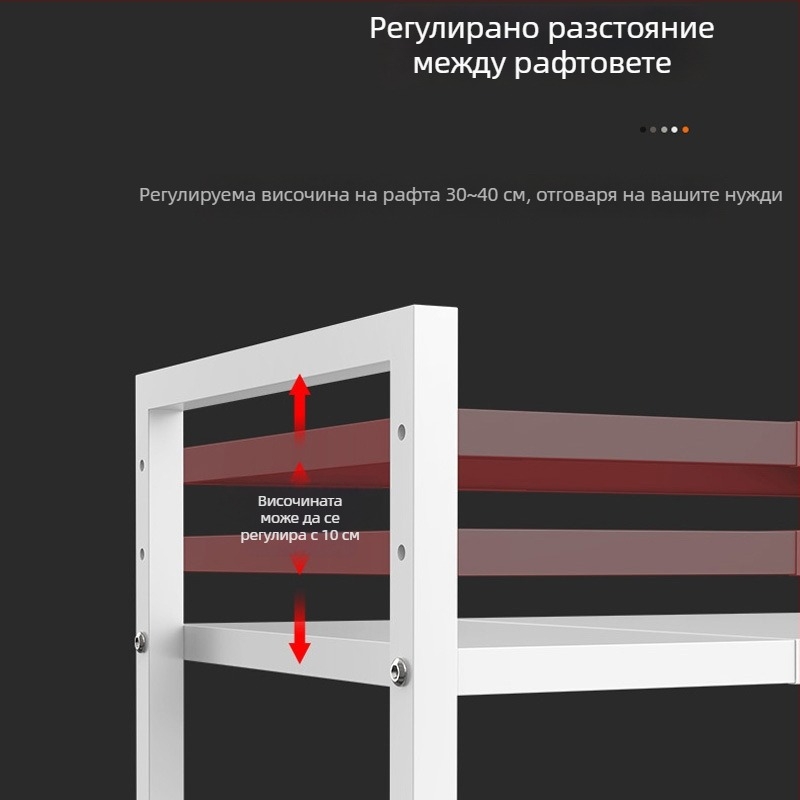 Регулирано разстояние между рафтовете

Регулируема височина на рафта 30~40 см, отговаря на вашите нужди

Височината може да се регулира с 10 см